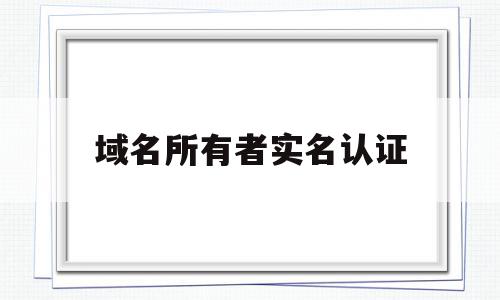 域名所有者实名认证